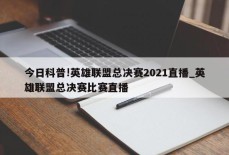 今日科普!英雄联盟总决赛2021直播_英雄联盟总决赛比赛直播